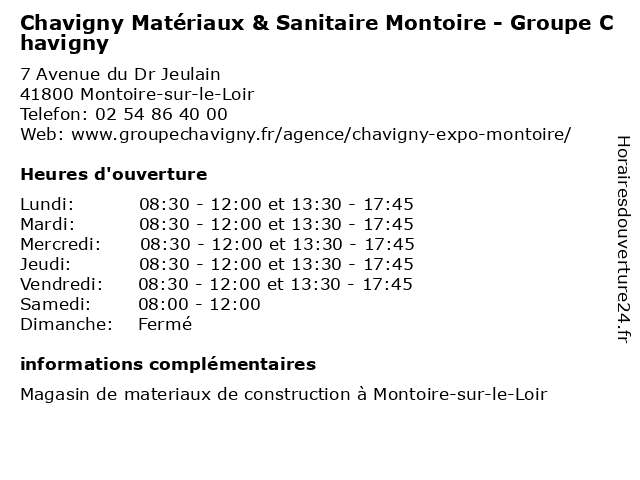 Chavigny Matériaux & Sanitaire Montoire - Groupe Chavigny

7 Avenue du Dr Jeulain
41800 Montoire-sur-le-Loir
Telefon: 02 54 86 40 00
Web: www.groupechavigny.fr/agence/chavigny-expo-montoire/

Heures d'ouverture

| | |
|---|---|
| Lundi: | 08:30 - 12:00 et 13:30 - 17:45 |
| Mardi: | 08:30 - 12:00 et 13:30 - 17:45 |
| Mercredi: | 08:30 - 12:00 et 13:30 - 17:45 |
| Jeudi: | 08:30 - 12:00 et 13:30 - 17:45 |
| Vendredi: | 08:30 - 12:00 et 13:30 - 17:45 |
| Samedi: | 08:00 - 12:00 |
| Dimanche: | Fermé |

informations complémentaires

Magasin de materiaux de construction à Montoire-sur-le-Loir

Horairesdouverture24.fr